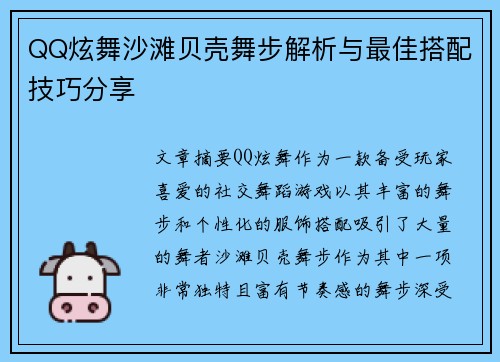 QQ炫舞沙滩贝壳舞步解析与最佳搭配技巧分享

文章摘要QQ炫舞作为一款备受玩家喜爱的社交舞蹈游戏以其丰富的舞步和个性化的服饰搭配吸引了大量的舞者沙滩贝壳舞步作为其中一项非常独特且富有节奏感的舞步深受